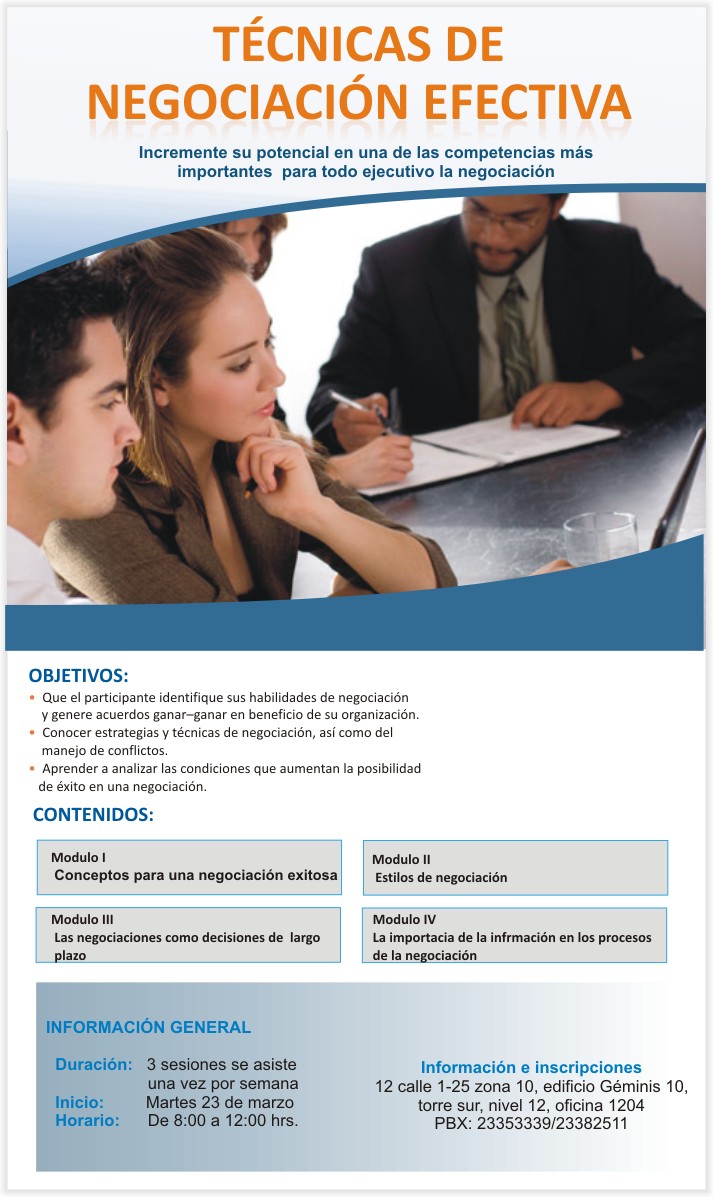 TÉCNICAS DE NEGOCIACIÓN EFECTIVA

Incremente su potencial en una de las competencias más importantes para todo ejecutivo la negociación

OBJETIVOS:
• Que el participante identifique sus habilidades de negociación y genere acuerdos ganar–ganar en beneficio de su organización.
• Conocer estrategias y técnicas de negociación, así como del manejo de conflictos.
• Aprender a analizar las condiciones que aumentan la posibilidad de éxito en una negociación.

CONTENIDOS:

Modulo I
Conceptos para una negociación exitosa

Modulo II
Estilos de negociación

Modulo III
Las negociaciones como decisiones de largo plazo

Modulo IV
La importacia de la infrmación en los procesos de la negociación

INFORMACIÓN GENERAL

Duración: 3 sesiones se asiste una vez por semana
Inicio: Martes 23 de marzo
Horario: De 8:00 a 12:00 hrs.

Información e inscripciones
12 calle 1-25 zona 10, edificio Géminis 10, torre sur, nivel 12, oficina 1204
PBX: 23353339/23382511